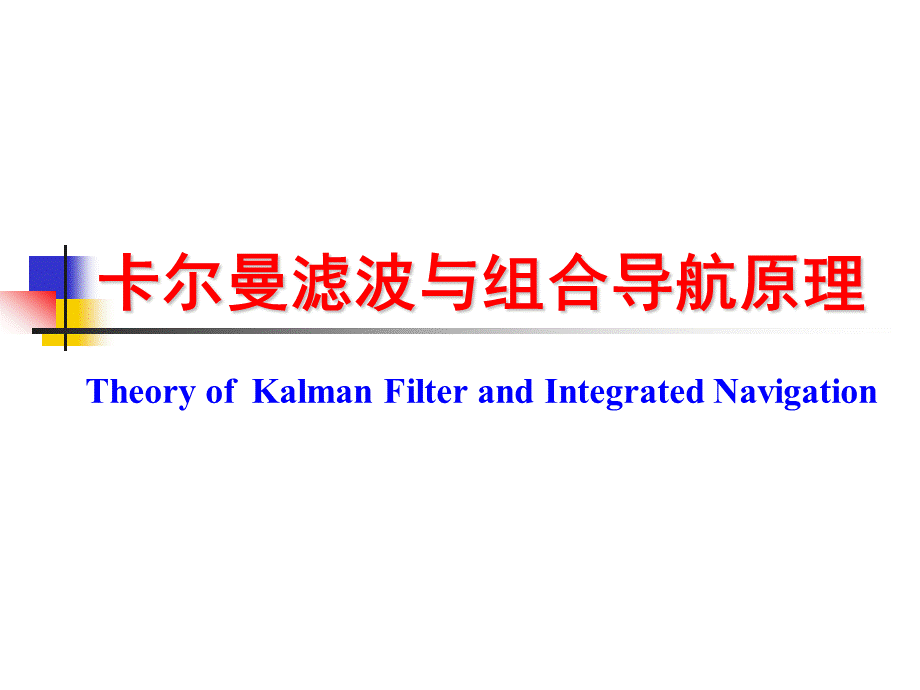 卡尔曼滤波与组合导航原理

Theory of Kalman Filter and Integrated Navigation